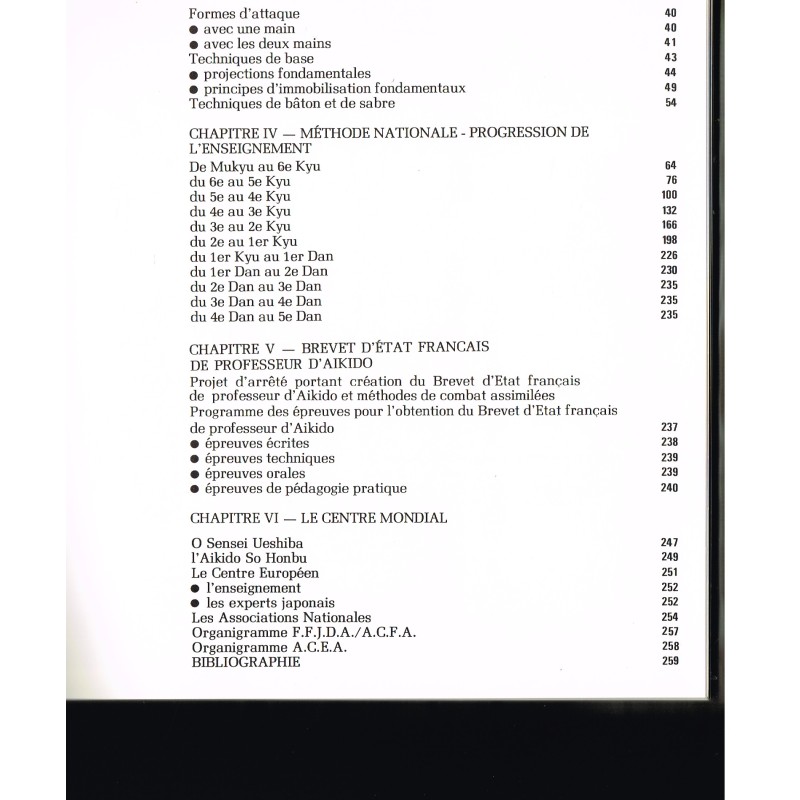 Formes d'attaque 40
• avec une main 40
• avec les deux mains 41
Techniques de base 43
• projections fondamentales 44
• principes d'immobilisation fondamentaux 49
Techniques de bâton et de sabre 54

CHAPITRE IV — MÉTHODE NATIONALE - PROGRESSION DE L'ENSEIGNEMENT
De Mukyu au 6e Kyu 64
du 6e au 5e Kyu 76
du 5e au 4e Kyu 100
du 4e au 3e Kyu 132
du 3e au 2e Kyu 166
du 2e au 1er Kyu 198
du 1er Kyu au 1er Dan 226
du 1er Dan au 2e Dan 230
du 2e Dan au 3e Dan 235
du 3e Dan au 4e Dan 235
du 4e Dan au 5e Dan 235

CHAPITRE V — BREVET D'ÉTAT FRANCAIS
DE PROFESSEUR D'AIKIDO
Projet d'arrêté portant création du Brevet d'Etat français de professeur d'Aikido et méthodes de combat assimilées
Programme des épreuves pour l'obtention du Brevet d'Etat français de professeur d'Aikido 237
• épreuves écrites 238
• épreuves techniques 239
• épreuves orales 239
• épreuves de pédagogie pratique 240

CHAPITRE VI — LE CENTRE MONDIAL

O Sensei Ueshiba 247
l'Aikido So Honbu 249
Le Centre Européen 251
• l'enseignement 252
• les experts japonais 252
Les Associations Nationales 254
Organigramme F.F.J.D.A./A.C.F.A. 257
Organigramme A.C.E.A. 258
BIBLIOGRAPHIE 259